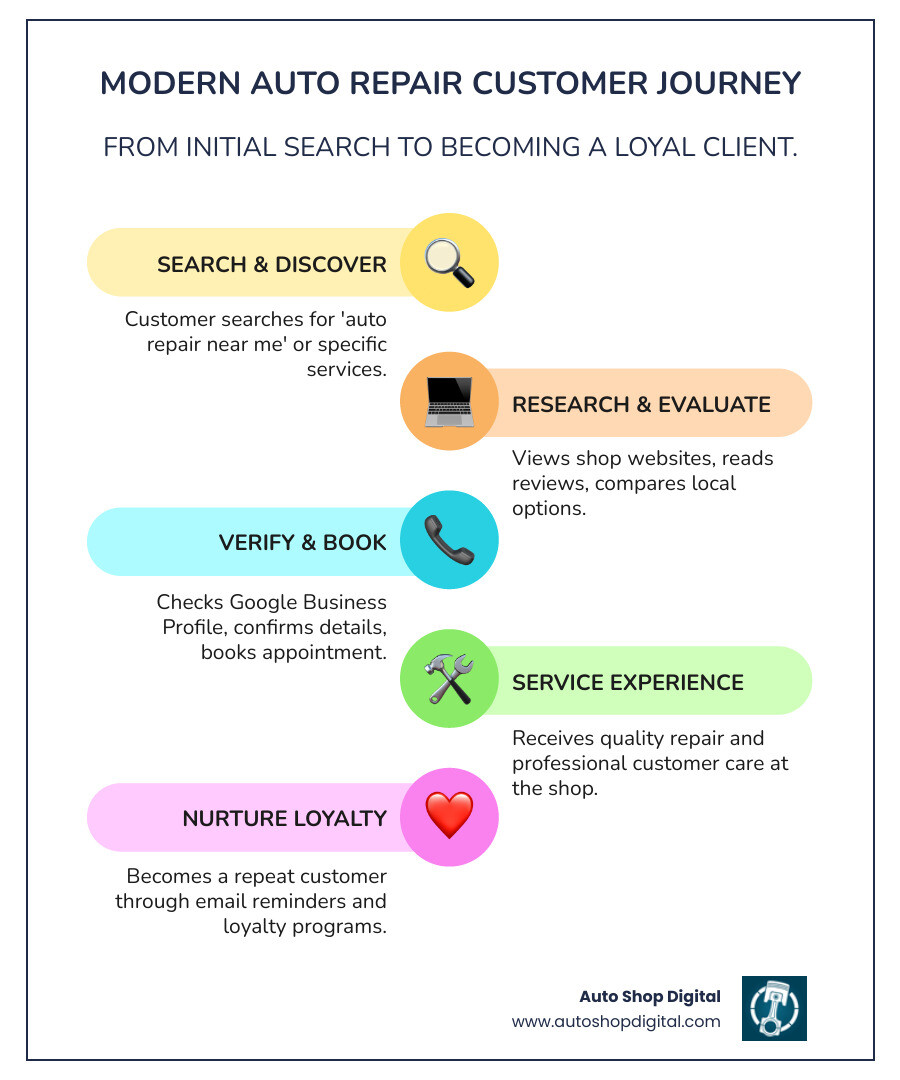 MODERN AUTO REPAIR CUSTOMER JOURNEY

FROM INITIAL SEARCH TO BECOMING A LOYAL CLIENT.

SEARCH & DISCOVER

Customer searches for 'auto repair near me' or specific services.

RESEARCH & EVALUATE

Views shop websites, reads reviews, compares local options.

VERIFY & BOOK

Checks Google Business Profile, confirms details, books appointment.

SERVICE EXPERIENCE

Receives quality repair and professional customer care at the shop.

NURTURE LOYALTY

Becomes a repeat customer through email reminders and loyalty programs.

Auto Shop Digital
www.autoshopdigital.com